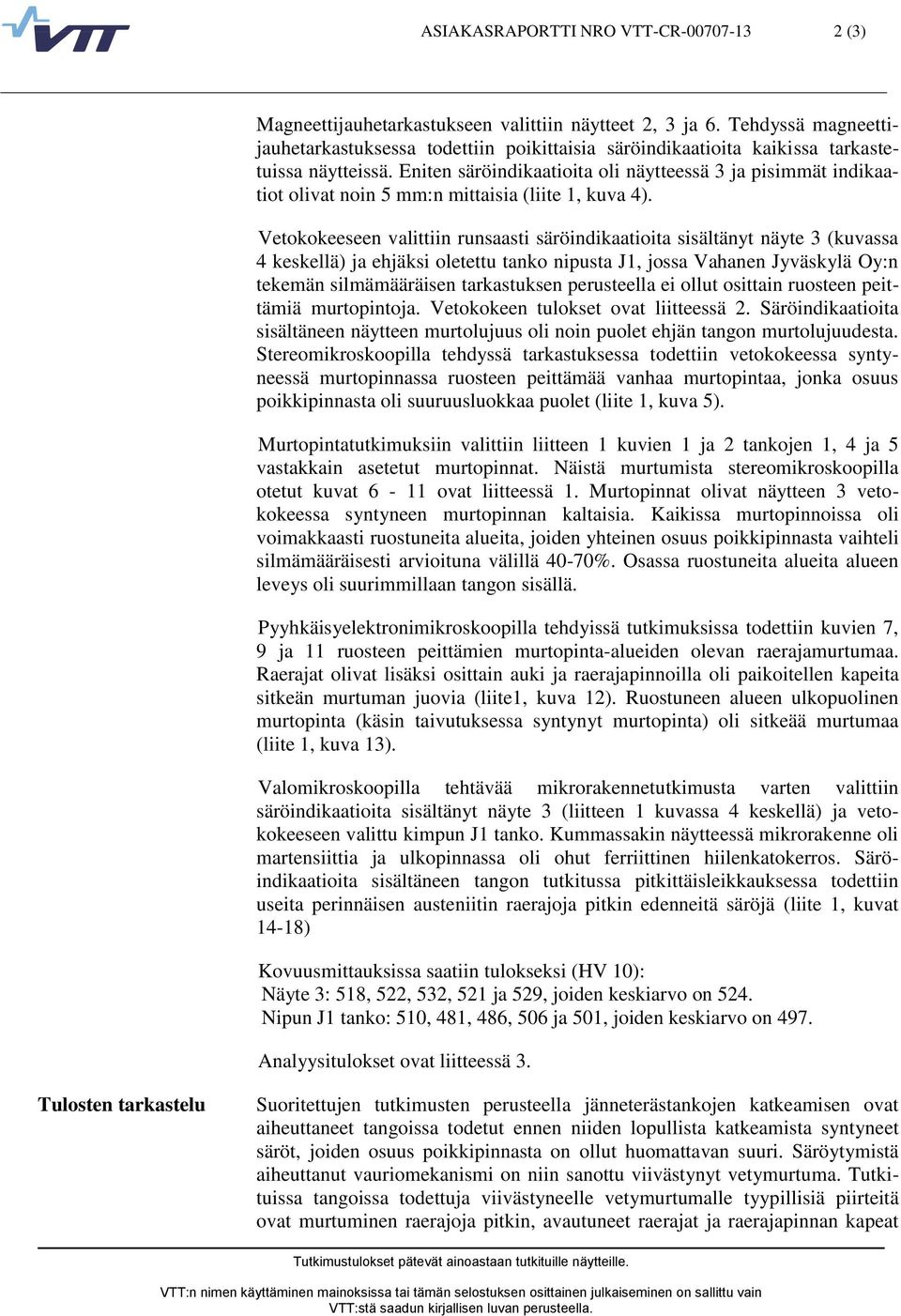 VTT

ASIAKASRAPORTTI NRO VTT-CR-00707-13

2 (3)

Magneettijauhetarkastukseen valittiin näytteet 2, 3 ja 6. Tehdyssä magneettijauhetarkastuksessa todettiin poikittaisia säröindikaatioita kaikissa tarkastetuissa näytteissä. Eniten säröindikaatioita oli näytteessä 3 ja pisimmät indikaatiot olivat noin 5 mm:n mittaisia (liite 1, kuva 4).

Vetokokeeseen valittiin runsaasti säröindikaatioita sisältänyt näyte 3 (kuvassa 4 keskellä) ja ehjäksi oletettu tanko nipusta J1, jossa Vahanen Jyväskylä Oy:n tekemän silmämääräisen tarkastuksen perusteella ei ollut osittain ruosteen peittämiä murtopintoja. Vetokokeen tulokset ovat liitteessä 2. Säröindikaatioita sisältäneen näytteen murtolujuus oli noin puolet ehjän tangon murtolujuudesta. Stereomikroskoopilla tehdyssä tarkastuksessa todettiin vetokokeessa syntyneessä murtopinnassa ruosteen peittämää vanhaa murtopintaa, jonka osuus poikkipinnasta oli suuruusluokkaa puolet (liite 1, kuva 5).

Murtopintatutkimuksiin valittiin liitteen 1 kuvien 1 ja 2 tankojen 1, 4 ja 5 vastakkain asetetut murtopinnat. Näistä murtumista stereomikroskoopilla otetut kuvat 6 - 11 ovat liitteessä 1. Murtopinnat olivat näytteen 3 vetokokeessa syntyneen murtopinnan kaltaisia. Kaikissa murtopinnoissa oli voimakkaasti ruostuneita alueita, joiden yhteinen osuus poikkipinnasta vaihteli silmämääräisesti arvioituna välillä 40-70%. Osassa ruostuneita alueita alueen leveys oli suurimmillaan tangon sisällä.

Pyyhkäisyelektronimikroskoopilla tehdyissä tutkimuksissa todettiin kuvien 7, 9 ja 11 ruosteen peittämien murtopinta-alueiden olevan raerajamurtumaa. Raerajat olivat lisäksi osittain auki ja raerajapinnoilla oli paikoitellen kapeita sitkeän murtuman juovia (liite1, kuva 12). Ruostuneen alueen ulkopuolinen murtopinta (käsin taivutuksessa syntynyt murtopinta) oli sitkeää murtumaa (liite 1, kuva 13).

Valomikroskoopilla tehtävää mikrorakennetutkimusta varten valittiin säröindikaatioita sisältänyt näyte 3 (liitteen 1 kuvassa 4 keskellä) ja vetokokeeseen valittu kimpun J1 tanko. Kummassakin näytteessä mikrorakenne oli martensiittia ja ulkopinnassa oli ohut ferriittinen hiilenkatokerros. Säröindikaatioita sisältäneen tangon tutkitussa pitkittäisleikkauksessa todettiin useita perinnäisen austeniitin raerajoja pitkin edenneitä säröjä (liite 1, kuvat 14-18)

Kovuusmittauksissa saatiin tulokseksi (HV 10):
Näyte 3: 518, 522, 532, 521 ja 529, joiden keskiarvo on 524.
Nipun J1 tanko: 510, 481, 486, 506 ja 501, joiden keskiarvo on 497.

Analyysitulokset ovat liitteessä 3.

Tulosten tarkastelu

Suoritettujen tutkimusten perusteella jänneterästankojen katkeamisen ovat aiheuttaneet tangoissa todetut ennen niiden lopullista katkeamista syntyneet säröt, joiden osuus poikkipinnasta on ollut huomattavan suuri. Säröytymistä aiheuttanut vauriomekanismi on niin sanottu viivästynyt vetymurtuma. Tutkituissa tangoissa todettuja viivästyneelle vetymurtumalle tyypillisiä piirteitä ovat murtuminen raerajoja pitkin, avautuneet raerajat ja raerajapinnan kapeat

Tutkimustulokset pätevät ainoastaan tutkituille näytteille.

VTT:n nimen käyttäminen mainoksissa tai tämän selostuksen osittainen julkaiseminen on sallittu vain VTT:stä saadun kirjallisen luvan perusteella.